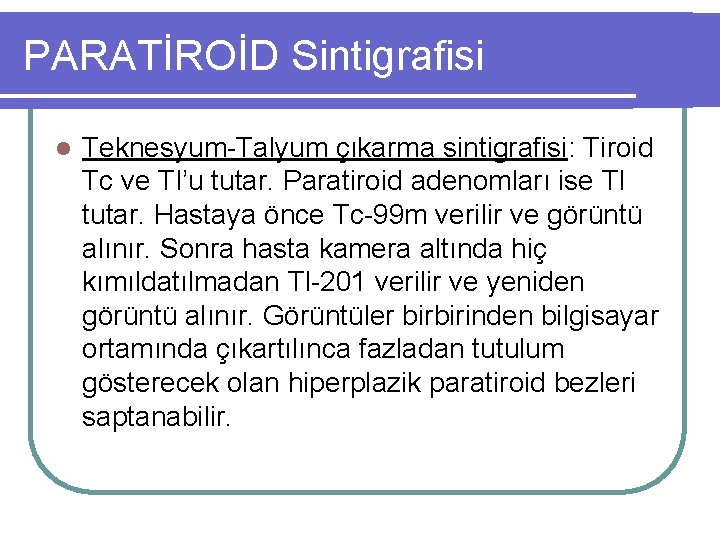 PARATİROİD Sintigrafisi

Teknesyum-Talyum çıkarma sintigrafisi: Tiroid Tc ve Tl'u tutar. Paratiroid adenomları ise Tl tutar. Hastaya önce Tc-99m verilir ve görüntü alınır. Sonra hasta kamera altında hiç kımıldatılmadan Tl-201 verilir ve yeniden görüntü alınır. Görüntüler birbirinden bilgisayar ortamında çıkartılınca fazladan tutulum gösterecek olan hiperplazik paratiroid bezleri saptanabilir.